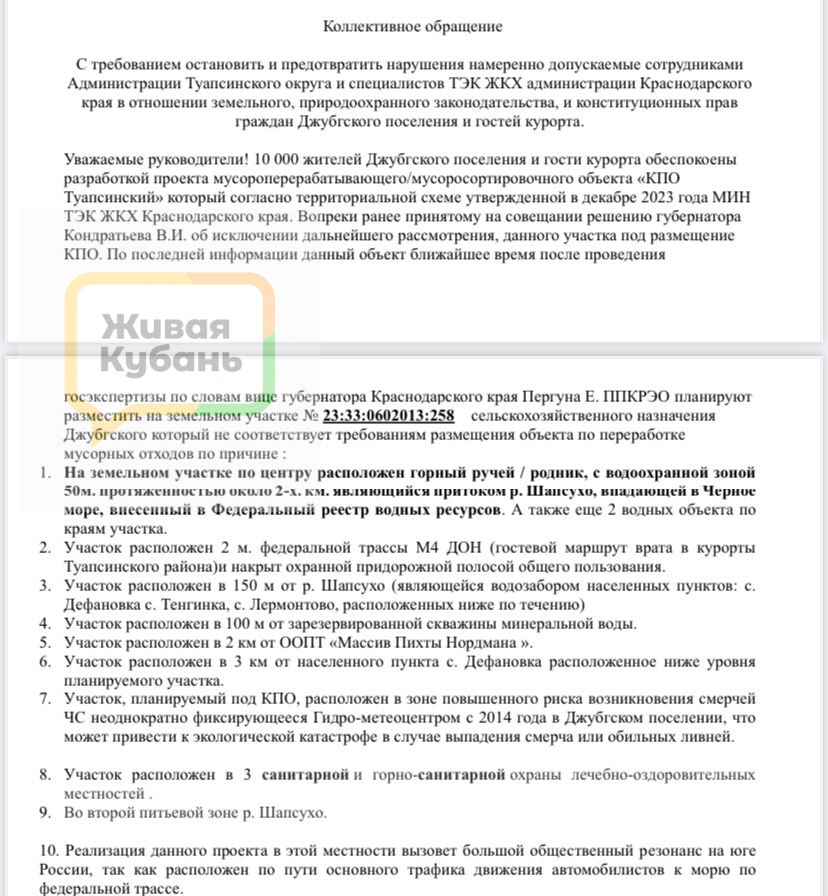 Коллективное обращение

С требованием остановить и предотвратить нарушения намеренно допускаемые сотрудниками Администрации Туапсинского округа и специалистов ТЭК ЖКХ администрации Краснодарского края в отношении земельного, природоохранного законодательства, и конституционных прав граждан Джубгского поселения и гостей курорта.

Уважаемые руководители! 10 000 жителей Джубгского поселения и гости курорта обеспокоены разработкой проекта мусороперерабатывающего/мусоросортировочного объекта «КПО Туапсинский» который согласно территориальной схеме утвержденной в декабре 2023 года МИН ТЭК ЖКХ Краснодарского края. Вопреки ранее принятому на совещании решению губернатора Кондратьева В.И. об исключении дальнейшего рассмотрения, данного участка под размещение КПО. По последней информации данный объект ближайшее время после проведения

Живая Кубань

госэкспертизы по словам вице губернатора Краснодарского края Пергуна Е. ППКРЭО планируют разместить на земельном участке № 23:33:0602013:258 сельскохозяйственного назначения Джубгского который не соответствует требованиям размещения объекта по переработке мусорных отходов по причине :

1. На земельном участке по центру расположен горный ручей / родник, с водоохранной зоной 50м. протяженностью около 2-х. км. являющийся притоком р. Шапсухо, впадающей в Черное море, внесенный в Федеральный реестр водных ресурсов. А также еще 2 водных объекта по краям участка.
2. Участок расположен 2 м. федеральной трассы М4 ДОН (гостевой маршрут врата в курорты Туапсинского района)и накрыт охранной придорожной полосой общего пользования.
3. Участок расположен в 150 м от р. Шапсухо (являющейся водозабором населенных пунктов: с. Дефановка с. Тенгинка, с. Лермонтово, расположенных ниже по течению)
4. Участок расположен в 100 м от зарезервированной скважины минеральной воды.
5. Участок расположен в 2 км от ООПТ «Массив Пихты Нордмана ».
6. Участок расположен в 3 км от населенного пункта с. Дефановка расположенное ниже уровня планируемого участка.
7. Участок, планируемый под КПО, расположен в зоне повышенного риска возникновения смерчей ЧС неоднократно фиксирующееся Гидро-метеоцентром с 2014 года в Джубгском поселении, что может привести к экологической катастрофе в случае выпадения смерча или обильных ливней.

8. Участок расположен в 3 санитарной и горно-санитарной охраны лечебно-оздоровительных местностей .
9. Во второй питьевой зоне р. Шапсухо.

10. Реализация данного проекта в этой местности вызовет большой общественный резонанс на юге России, так как расположен по пути основного трафика движения автомобилистов к морю по федеральной трассе.